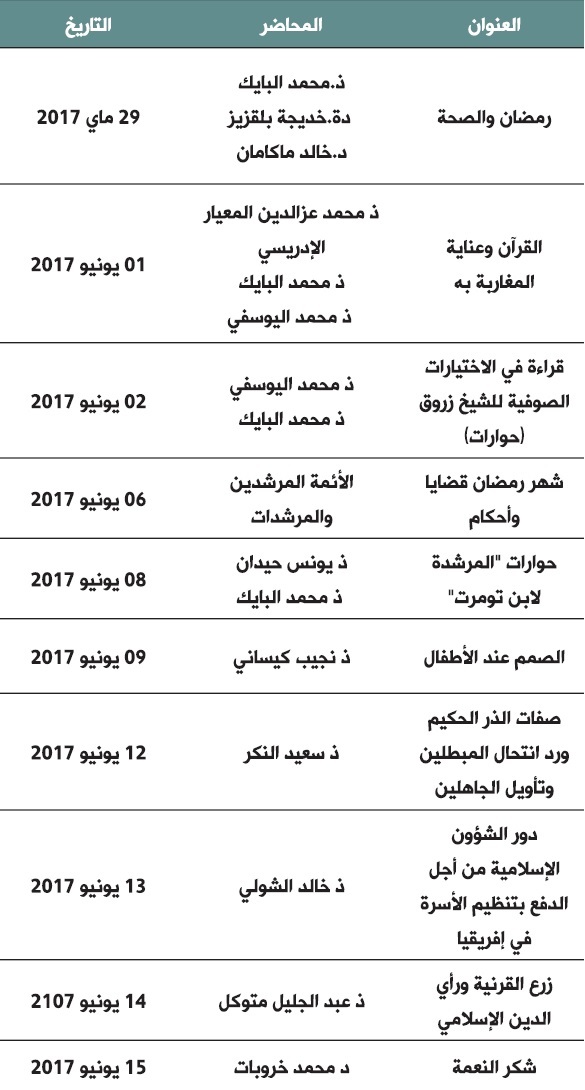 | العنوان | المحاضر | التاريخ |
|---|---|---|
| رمضان والصحة | ذ.محمد البايك دة.خديجة بلقزيز د.خالد ماكامان | 29 ماي 2017 |
| القرآن وعناية المغاربة به | ذ محمد عزالدين المعيار الإدريسي ذ محمد البايك ذ محمد اليوسفي | 01 يونيو 2017 |
| قراءة في الاختيارات الصوفية للشيخ زروق (حوارات) | ذ محمد اليوسفي ذ محمد البايك | 02 يونيو 2017 |
| شهر رمضان قضايا وأحكام | الأئمة المرشدين والمرشدات | 06 يونيو 2017 |
| حوارات "المرشدة لابن تومرت" | ذ يونس حيدان ذ محمد البايك | 08 يونيو 2017 |
| الصمم عند الأطفال | ذ نجيب كيساني | 09 يونيو 2017 |
| صفات الذر الحكيم ورد انتحال المبطلين وتأويل الجاهلين | ذ سعيد النكر | 12 يونيو 2017 |
| دور الشؤون الإسلامية من أجل الدفع بتنظيم الأسرة في إفريقيا | ذ خالد الشولي | 13 يونيو 2017 |
| زرع القرنية ورأي الدين الإسلامي | ذ عبد الجليل متوكل | 14 يونيو 2107 |
| شكر النعمة | د محمد خروبات | 15 يونيو 2017 |